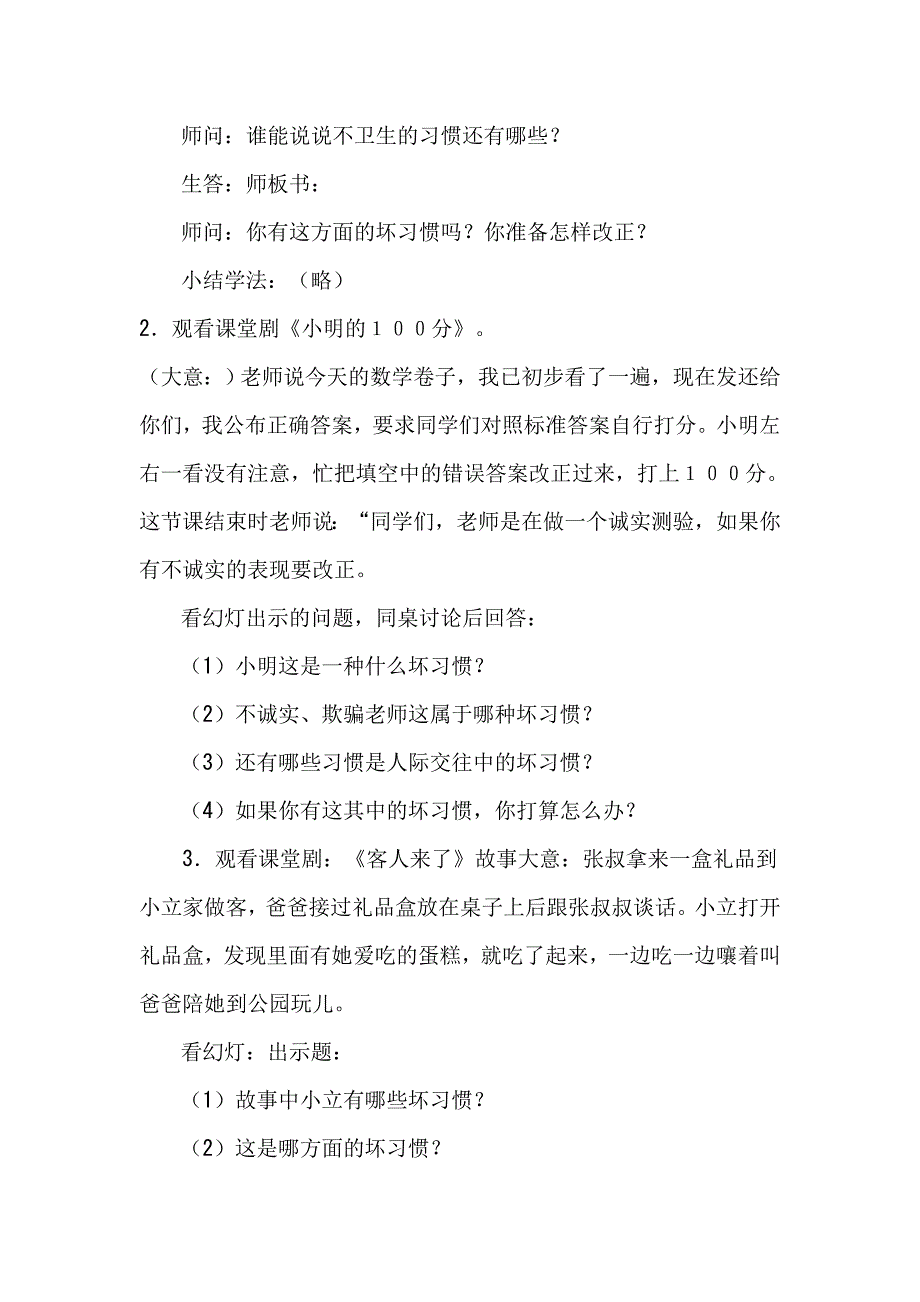 师问：谁能说说不卫生的习惯还有哪些？

生答：师板书：

师问：你有这方面的坏习惯吗？你准备怎样改正？

小结学法：（略）

2．观看课堂剧《小明的１００分》。

（大意：）老师说今天的数学卷子，我已初步看了一遍，现在发还给你们，我公布正确答案，要求同学们对照标准答案自行打分。小明左右一看没有注意，忙把填空中的错误答案改正过来，打上１００分。这节课结束时老师说：“同学们，老师是在做一个诚实测验，如果你有不诚实的表现要改正。

看幻灯出示的问题，同桌讨论后回答：

（1）小明这是一种什么坏习惯？

（2）不诚实、欺骗老师这属于哪种坏习惯？

（3）还有哪些习惯是人际交往中的坏习惯？

（4）如果你有这其中的坏习惯，你打算怎么办？

3．观看课堂剧：《客人来了》故事大意：张叔拿来一盒礼品到小立家做客，爸爸接过礼品盒放在桌子上后跟张叔叔谈话。小立打开礼品盒，发现里面有她爱吃的蛋糕，就吃了起来，一边吃一边嚷着叫爸爸陪她到公园玩儿。

看幻灯：出示题：

（1）故事中小立有哪些坏习惯？

（2）这是哪方面的坏习惯？